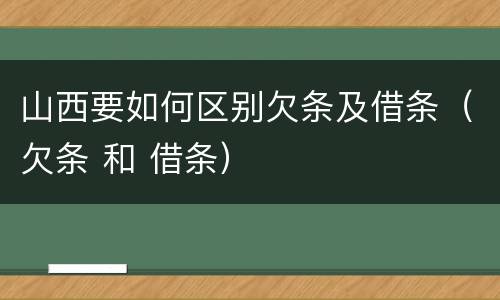 山西要如何区别欠条及借条（欠条 和 借条）